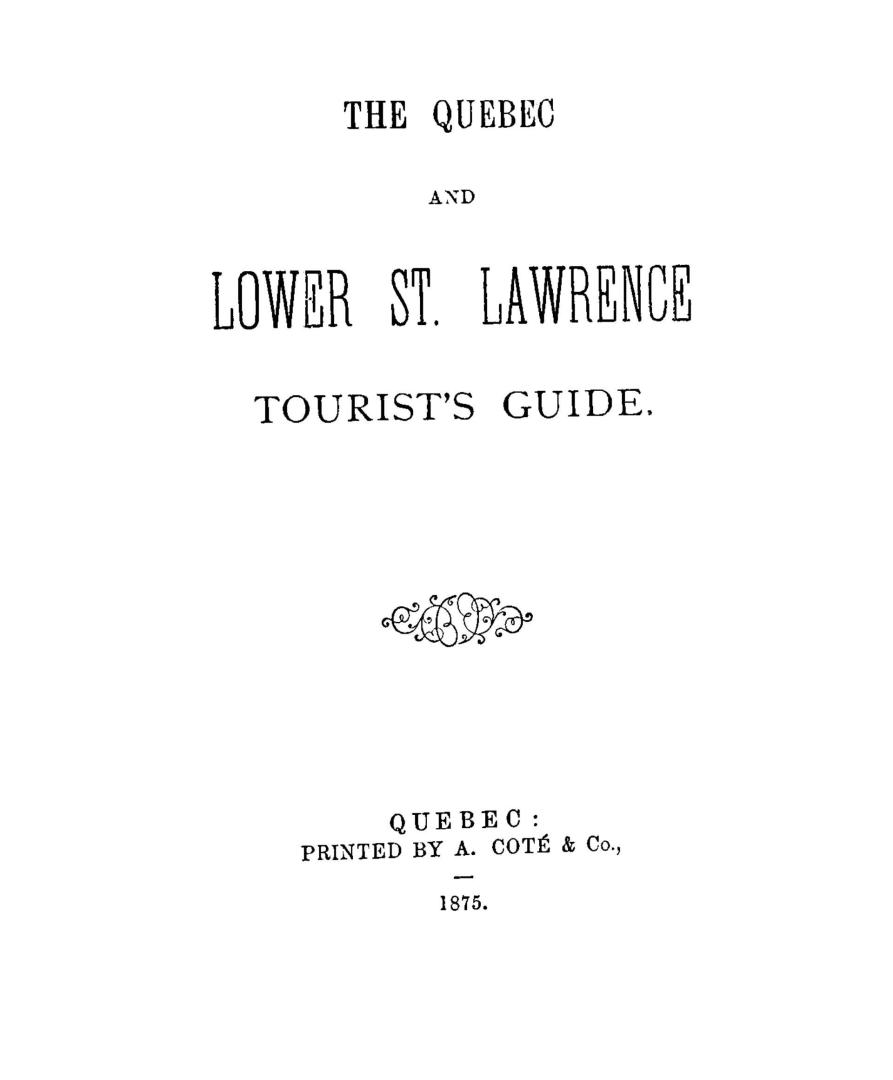 THE QUEBEC

AND

LOWER ST. LAWRENCE

TOURIST'S GUIDE.

QUEBEC:
PRINTED BY A. COTÉ & Co.,

—

1875.